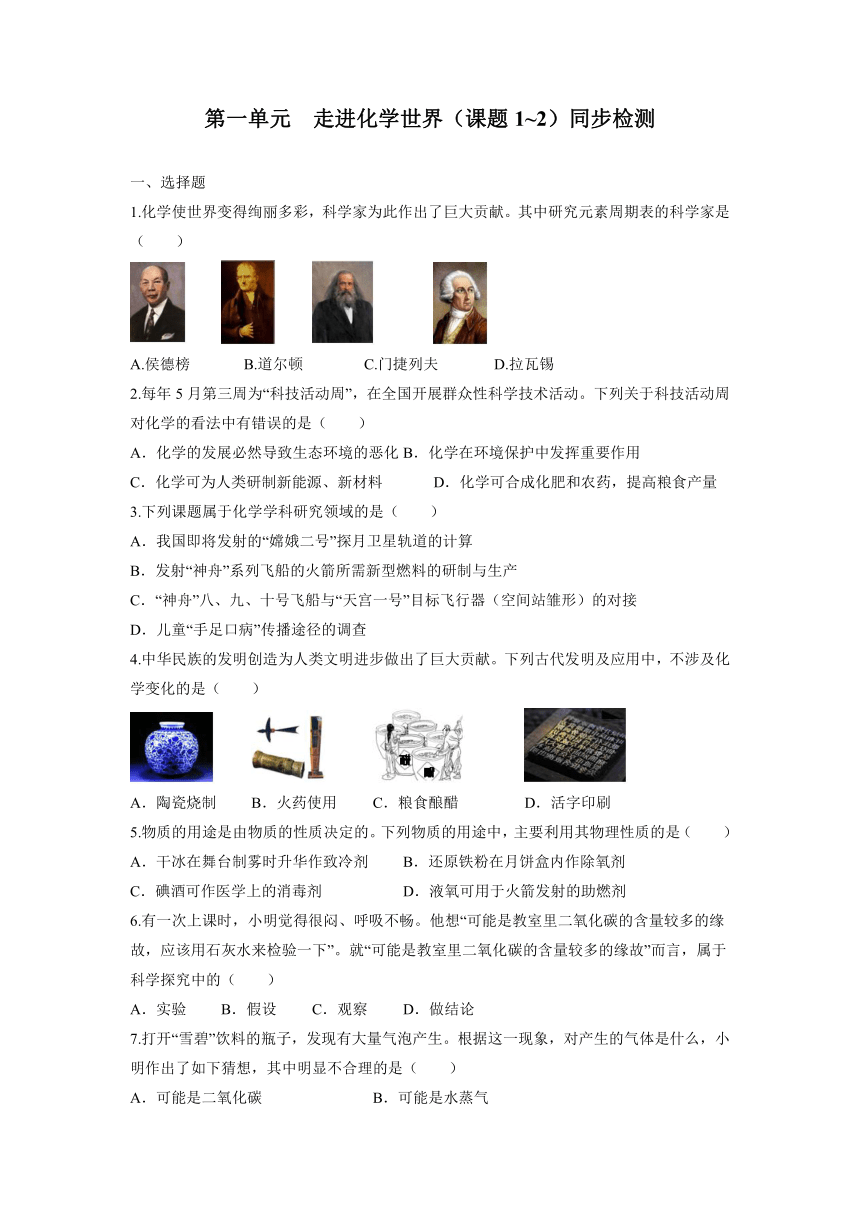 第一单元　走进化学世界（课题 1~2）同步检测

一、选择题

1.化学使世界变得绚丽多彩，科学家为此作出了巨大贡献。其中研究元素周期表的科学家是（　　）

A.侯德榜　　B.道尔顿　　C.门捷列夫　　D.拉瓦锡

2.每年 5 月第三周为“科技活动周”，在全国开展群众性科学技术活动。下列关于科技活动周对化学的看法中有错误的是（　　）

A．化学的发展必然导致生态环境的恶化 B．化学在环境保护中发挥重要作用

C．化学可为人类研制新能源、新材料　　D．化学可合成化肥和农药，提高粮食产量

3.下列课题属于化学学科研究领域的是（　　）

A．我国即将发射的“嫦娥二号”探月卫星轨道的计算

B．发射“神舟”系列飞船的火箭所需新型燃料的研制与生产

C．“神舟”八、九、十号飞船与“天宫一号”目标飞行器（空间站雏形）的对接

D．儿童“手足口病”传播途径的调查

4.中华民族的发明创造为人类文明进步做出了巨大贡献。下列古代发明及应用中，不涉及化学变化的是（　　）

A．陶瓷烧制　　B．火药使用　　C．粮食酿醋　　D．活字印刷

5.物质的用途是由物质的性质决定的。下列物质的用途中，主要利用其物理性质的是（　　）

A．干冰在舞台制雾时升华作致冷剂　　B．还原铁粉在月饼盒内作除氧剂

C．碘酒可作医学上的消毒剂　　D．液氧可用于火箭发射的助燃剂

6.有一次上课时，小明觉得很闷、呼吸不畅。他想“可能是教室里二氧化碳的含量较多的缘故，应该用石灰水来检验一下”。就“可能是教室里二氧化碳的含量较多的缘故”而言，属于科学探究中的（　　）

A．实验　　B．假设　　C．观察　　D．做结论

7.打开“雪碧”饮料的瓶子，发现有大量气泡产生。根据这一现象，对产生的气体是什么，小明作出了如下猜想，其中明显不合理的是（　　）

A．可能是二氧化碳　　B．可能是水蒸气